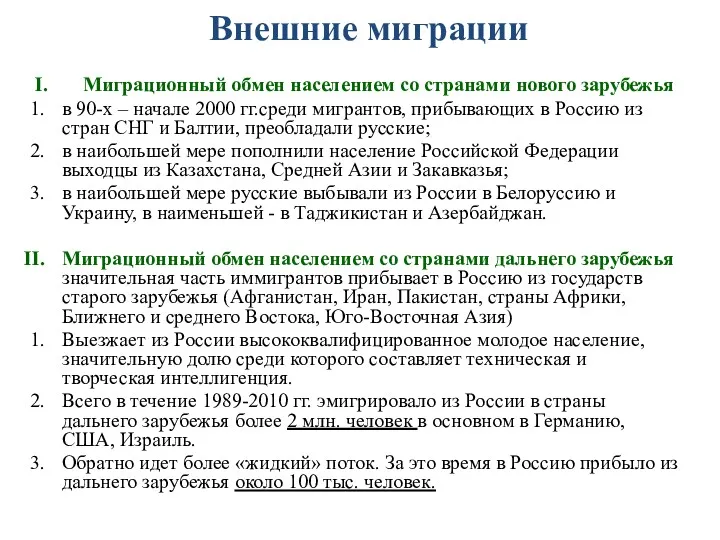 Внешние миграции

I. Миграционный обмен населением со странами нового зарубежья

1. в 90-х – начале 2000 гг.среди мигрантов, прибывающих в Россию из стран СНГ и Балтии, преобладали русские;
2. в наибольшей мере пополнили население Российской Федерации выходцы из Казахстана, Средней Азии и Закавказья;
3. в наибольшей мере русские выбывали из России в Белоруссию и Украину, в наименьшей - в Таджикистан и Азербайджан.

II. Миграционный обмен населением со странами дальнего зарубежья
значительная часть иммигрантов прибывает в Россию из государств старого зарубежья (Афганистан, Иран, Пакистан, страны Африки, Ближнего и среднего Востока, Юго-Восточная Азия)

1. Выезжает из России высококвалифицированное молодое население, значительную долю среди которого составляет техническая и творческая интеллигенция.
2. Всего в течение 1989-2010 гг. эмигрировало из России в страны дальнего зарубежья более 2 млн. человек в основном в Германию, США, Израиль.
3. Обратно идет более «жидкий» поток. За это время в Россию прибыло из дальнего зарубежья около 100 тыс. человек.